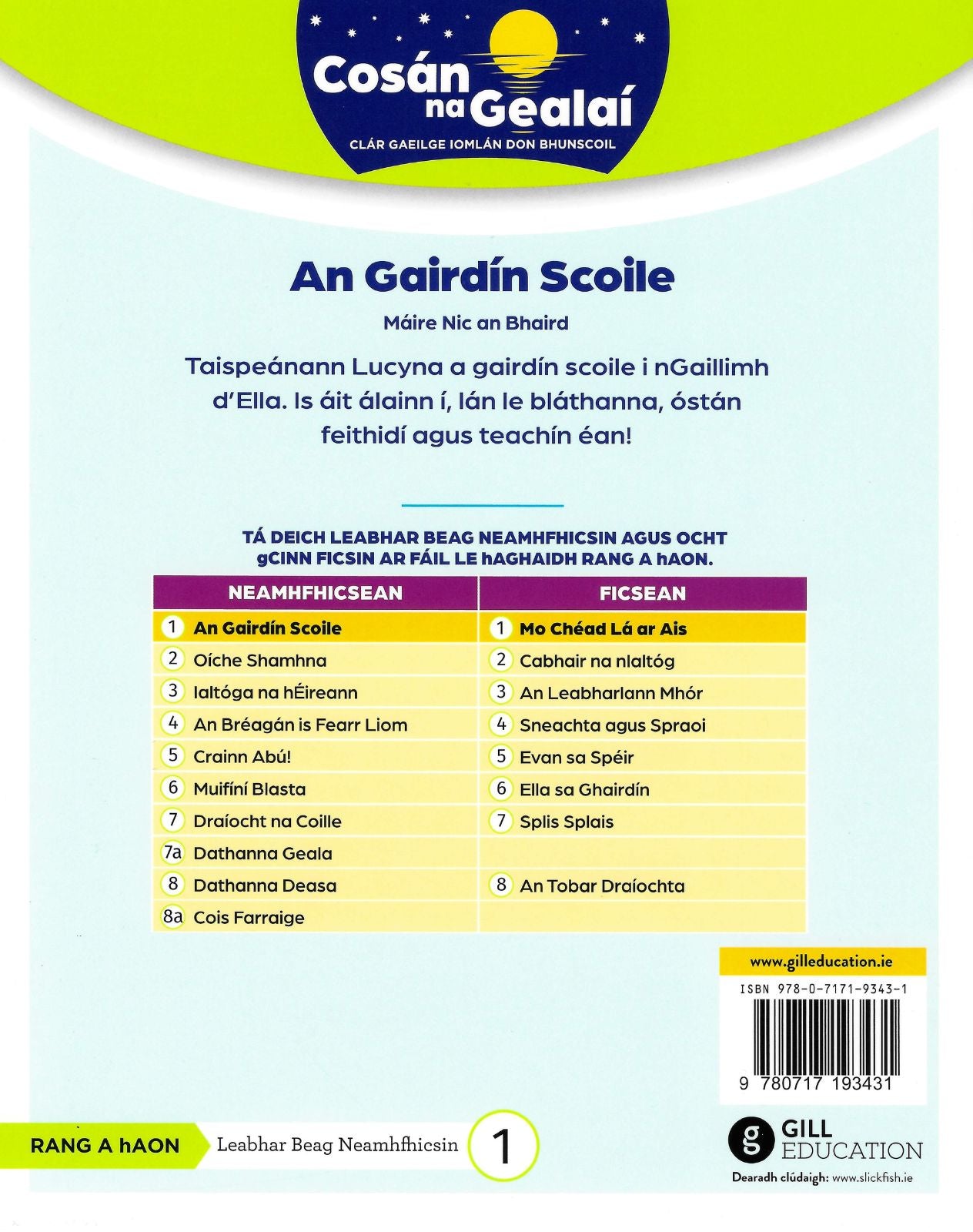 Cosán na Gealaí
CLÁR GAEILGE IOMLÁN DON BHUNSCOIL

An Gairdín Scoile

Máire Nic an Bhaird

Taispeánann Lucyna a gairdín scoile i nGaillimh d'Ella. Is áit álainn í, lán le bláthanna, óstán feithidí agus teachín éan!

TÁ DEICH LEABHAR BEAG NEAMHFHICSIN AGUS OCHT gCINN FICSIN AR FÁIL LE hAGHAIDH RANG A hAON.

| NEAMHFHICSEAN | FICSEAN |
|---|---|
| 1 An Gairdín Scoile | 1 Mo Chéad Lá ar Ais |
| 2 Oíche Shamhna | 2 Cabhair na nIaltóg |
| 3 Ialtóga na hÉireann | 3 An Leabharlann Mhór |
| 4 An Bréagán is Fearr Liom | 4 Sneachta agus Spraoi |
| 5 Crainn Abú! | 5 Evan sa Spéir |
| 6 Muifíní Blasta | 6 Ella sa Ghairdín |
| 7 Draíocht na Coille | 7 Splis Splais |
| 7a Dathanna Geala | |
| 8 Dathanna Deasa | 8 An Tobar Draíochta |
| 8a Cois Farraige | |

www.gilleducation.ie

ISBN 978-0-7171-9343-1

9 780717 193431

RANG A hAON
Leabhar Beag Neamhfhicsin
1

GILL EDUCATION
Dearadh clúdaigh: www.slickfish.ie